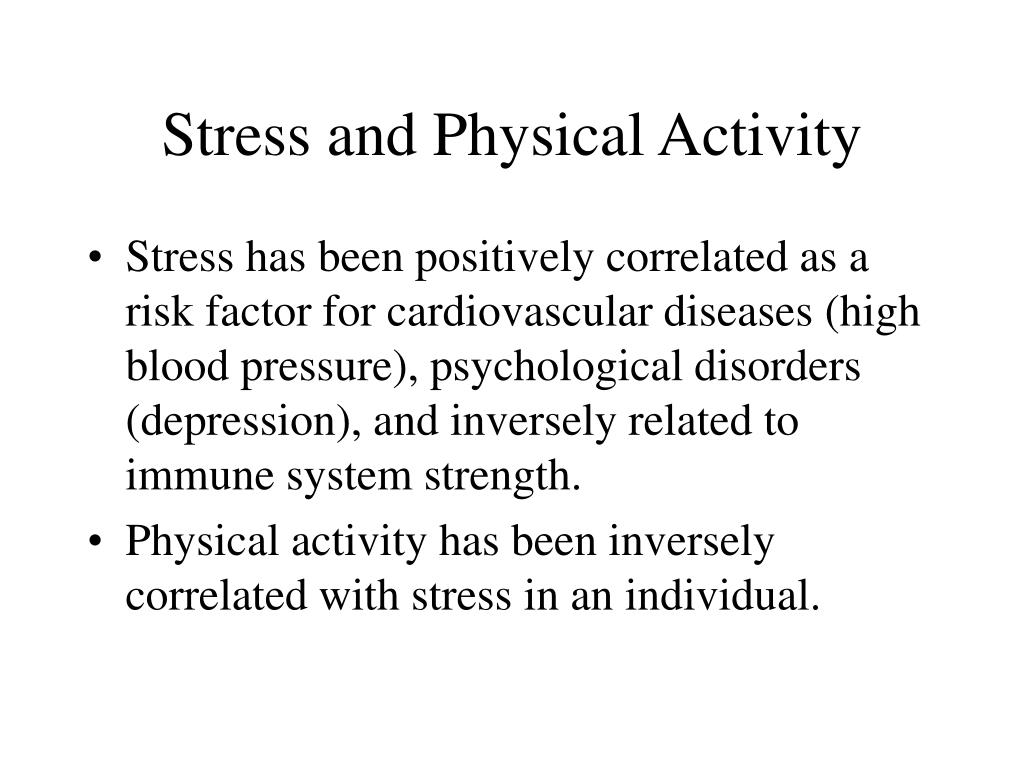 Stress and Physical Activity

• Stress has been positively correlated as a risk factor for cardiovascular diseases (high blood pressure), psychological disorders (depression), and inversely related to immune system strength.
• Physical activity has been inversely correlated with stress in an individual.